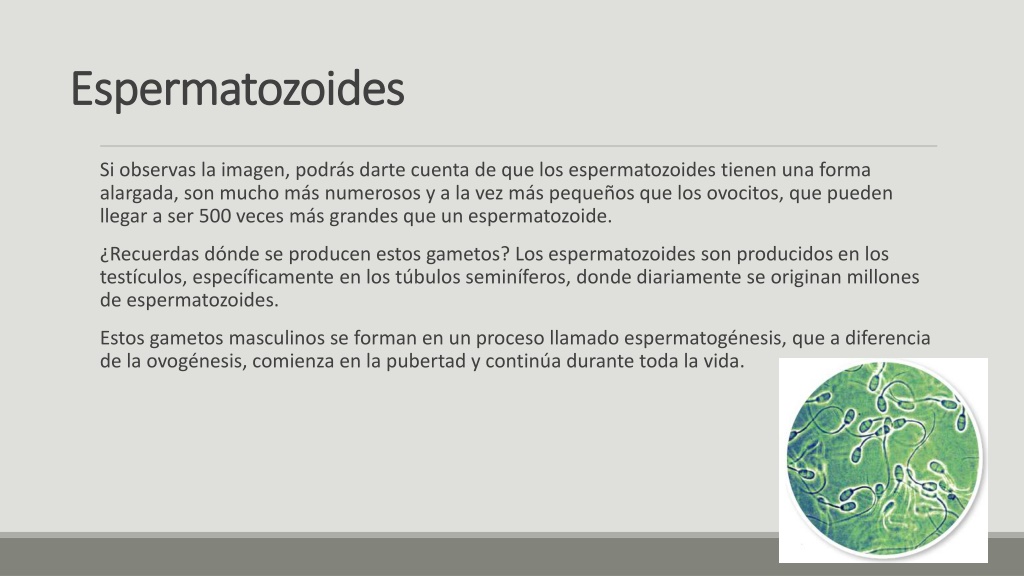 Espermatozoides

Si observas la imagen, podrás darte cuenta de que los espermatozoides tienen una forma alargada, son mucho más numerosos y a la vez más pequeños que los ovocitos, que pueden llegar a ser 500 veces más grandes que un espermatozoide.

¿Recuerdas dónde se producen estos gametos? Los espermatozoides son producidos en los testículos, específicamente en los túbulos seminíferos, donde diariamente se originan millones de espermatozoides.

Estos gametos masculinos se forman en un proceso llamado espermatogénesis, que a diferencia de la ovogénesis, comienza en la pubertad y continúa durante toda la vida.